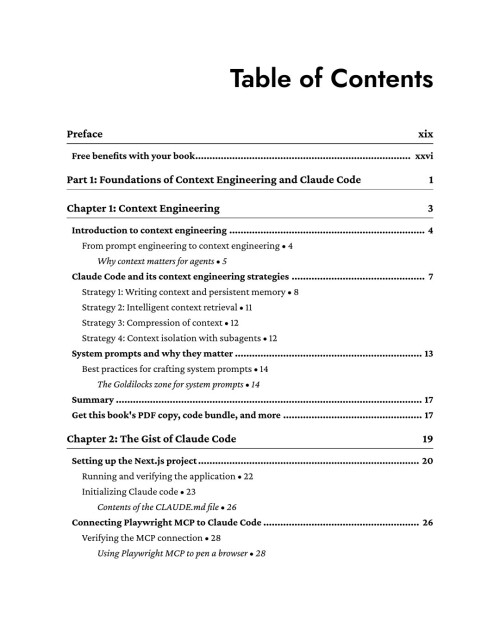 Table of Contents

Preface xix

Free benefits with your book xxvi

Part 1: Foundations of Context Engineering and Claude Code 1

Chapter 1: Context Engineering 3

Introduction to context engineering 4

From prompt engineering to context engineering • 4

Why context matters for agents • 5

Claude Code and its context engineering strategies 7

Strategy 1: Writing context and persistent memory • 8

Strategy 2: Intelligent context retrieval • 11

Strategy 3: Compression of context • 12

Strategy 4: Context isolation with subagents • 12

System prompts and why they matter 13

Best practices for crafting system prompts • 14

The Goldilocks zone for system prompts • 14

Summary 17

Get this book's PDF copy, code bundle, and more 17

Chapter 2: The Gist of Claude Code 19

Setting up the Next.js project 20

Running and verifying the application • 22

Initializing Claude code • 23

Contents of the CLAUDE.md file • 26

Connecting Playwright MCP to Claude Code 26

Verifying the MCP connection • 28

Using Playwright MCP to pen a browser • 28